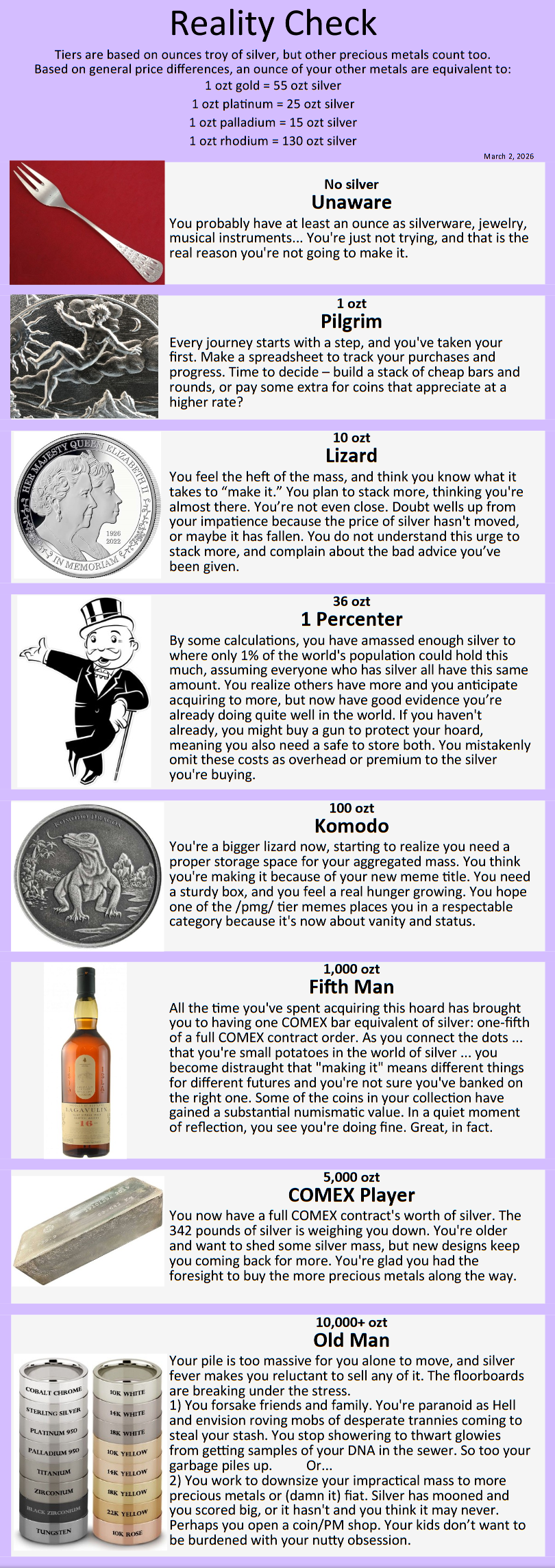 Reality Check

Tiers are based on ounces troy of silver, but other precious metals count too.
Based on general price differences, an ounce of your other metals are equivalent to:
1 ozt gold = 55 ozt silver
1 ozt platinum = 25 ozt silver
1 ozt palladium = 15 ozt silver
1 ozt rhodium = 130 ozt silver

March 2, 2026

No silver
Unaware

You probably have at least an ounce as silverware, jewelry, musical instruments... You're just not trying, and that is the real reason you're not going to make it.

1 ozt
Pilgrim

Every journey starts with a step, and you've taken your first. Make a spreadsheet to track your purchases and progress. Time to decide – build a stack of cheap bars and rounds, or pay some extra for coins that appreciate at a higher rate?

HER MAJESTY QUEEN ELIZABETH II
1926
2022
IN MEMORIAM

10 ozt
Lizard

You feel the heft of the mass, and think you know what it takes to "make it." You plan to stack more, thinking you're almost there. You're not even close. Doubt wells up from your impatience because the price of silver hasn't moved, or maybe it has fallen. You do not understand this urge to stack more, and complain about the bad advice you've been given.

36 ozt
1 Percenter

By some calculations, you have amassed enough silver to where only 1% of the world's population could hold this much, assuming everyone who has silver all have this same amount. You realize others have more and you anticipate acquiring to more, but now have good evidence you're already doing quite well in the world. If you haven't already, you might buy a gun to protect your hoard, meaning you also need a safe to store both. You mistakenly omit these costs as overhead or premium to the silver you're buying.

KOMODO DRAGON

100 ozt
Komodo

You're a bigger lizard now, starting to realize you need a proper storage space for your aggregated mass. You think you're making it because of your new meme title. You need a sturdy box, and you feel a real hunger growing. You hope one of the /pmg/ tier memes places you in a respectable category because it's now about vanity and status.

LAGAVULIN
16

1,000 ozt
Fifth Man

All the time you've spent acquiring this hoard has brought you to having one COMEX bar equivalent of silver: one-fifth of a full COMEX contract order. As you connect the dots ... that you're small potatoes in the world of silver ... you become distraught that "making it" means different things for different futures and you're not sure you've banked on the right one. Some of the coins in your collection have gained a substantial numismatic value. In a quiet moment of reflection, you see you're doing fine. Great, in fact.

5,000 ozt
COMEX Player

You now have a full COMEX contract's worth of silver. The 342 pounds of silver is weighing you down. You're older and want to shed some silver mass, but new designs keep you coming back for more. You're glad you had the foresight to buy the more precious metals along the way.

COBALT CHROME
STERLING SILVER
PLATINUM 950
PALLADIUM 950
TITANIUM
ZIRCONIUM
BLACK ZIRCONIUM
TUNGSTEN

10K WHITE
14K WHITE
18K WHITE
10K YELLOW
14K YELLOW
18K YELLOW
22K YELLOW
10K ROSE

10,000+ ozt
Old Man

Your pile is too massive for you alone to move, and silver fever makes you reluctant to sell any of it. The floorboards are breaking under the stress.
1) You forsake friends and family. You're paranoid as Hell and envision roving mobs of desperate trannies coming to steal your stash. You stop showering to thwart glowies from getting samples of your DNA in the sewer. So too your garbage piles up. Or...
2) You work to downsize your impractical mass to more precious metals or (damn it) fiat. Silver has mooned and you scored big, or it hasn't and you think it may never. Perhaps you open a coin/PM shop. Your kids don't want to be burdened with your nutty obsession.